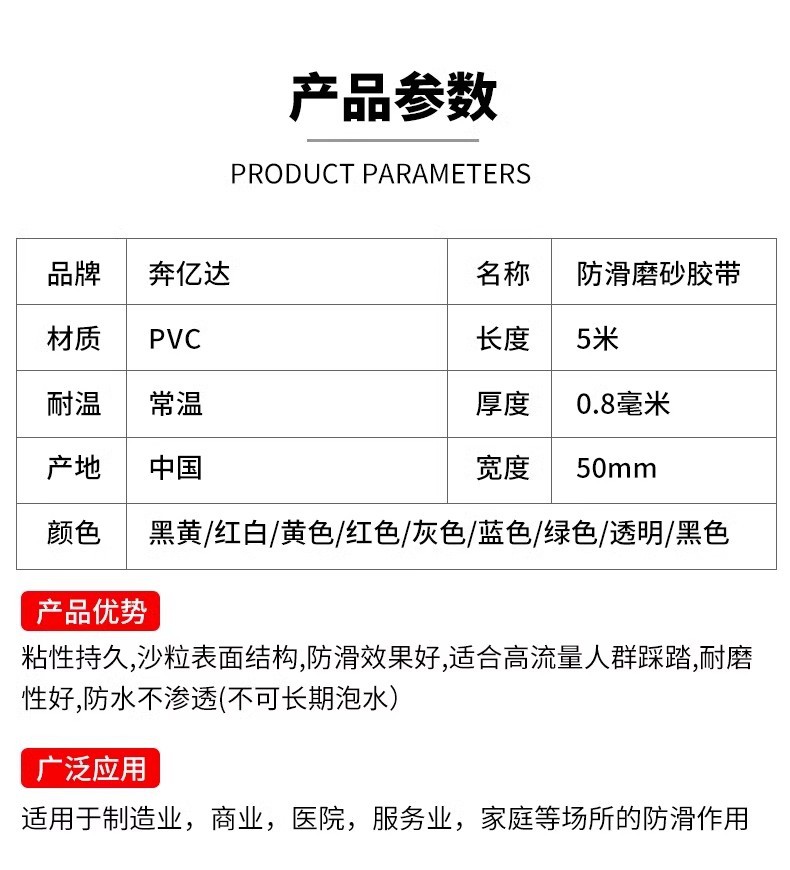 产品参数

PRODUCT PARAMETERS

| 品牌 | 奔亿达 | 名称 | 防滑磨砂胶带 |
|---|---|---|---|
| 材质 | PVC | 长度 | 5米 |
| 耐温 | 常温 | 厚度 | 0.8毫米 |
| 产地 | 中国 | 宽度 | 50mm |
| 颜色 | 黑黄/红白/黄色/红色/灰色/蓝色/绿色/透明/黑色 | | |

产品优势

粘性持久,沙粒表面结构,防滑效果好,适合高流量人群踩踏,耐磨性好,防水不渗透(不可长期泡水)

广泛应用

适用于制造业，商业，医院，服务业，家庭等场所的防滑作用